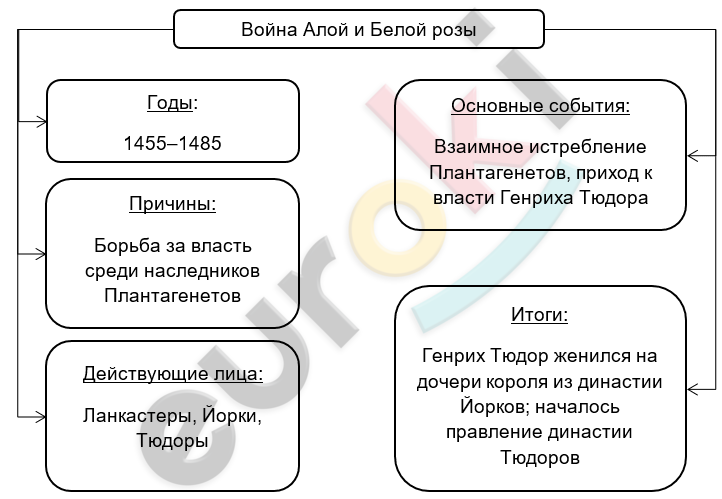 Война Алой и Белой розы

Годы:

1455–1485

Причины:

Борьба за власть среди наследников Плантагенетов

Действующие лица:

Ланкастеры, Йорки, Тюдоры

Основные события:

Взаимное истребление Плантагенетов, приход к власти Генриха Тюдора

Итоги:

Генрих Тюдор женился на дочери короля из династии Йорков; началось правление династии Тюдоров

euroki